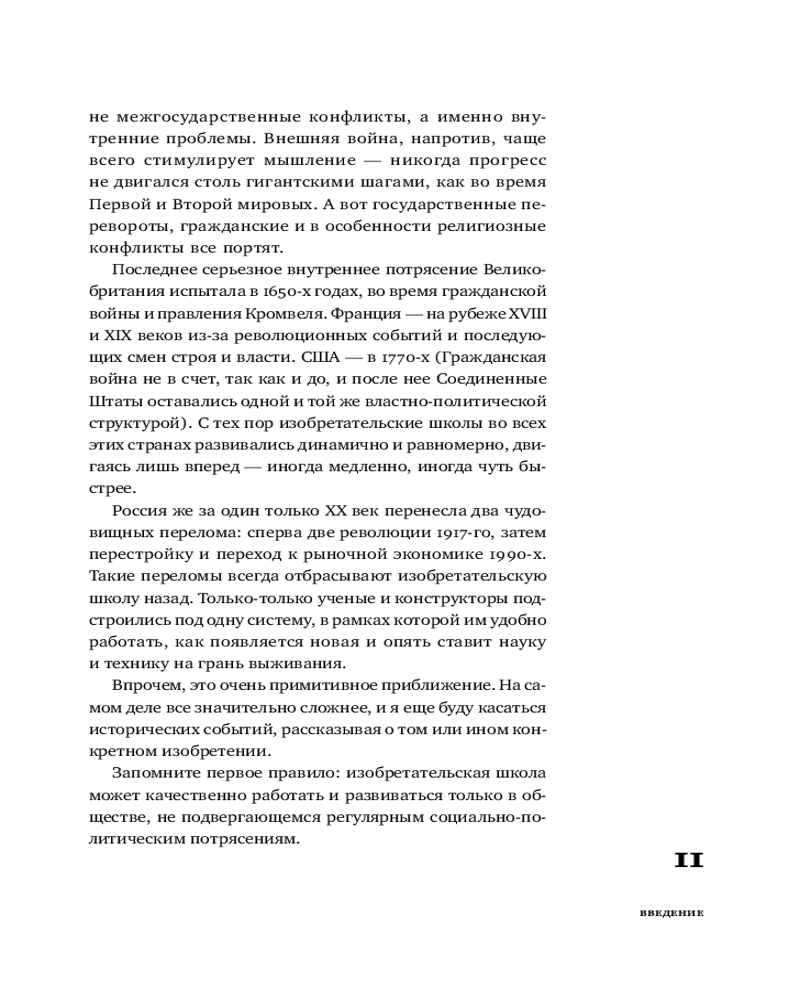 не межгосударственные конфликты, а именно внутренние проблемы. Внешняя война, напротив, чаще всего стимулирует мышление — никогда прогресс не двигался столь гигантскими шагами, как во время Первой и Второй мировых. А вот государственные перевороты, гражданские и в особенности религиозные конфликты все портят.

Последнее серьезное внутреннее потрясение Великобритания испытала в 1650-х годах, во время гражданской войны и правления Кромвеля. Франция — на рубеже XVIII и XIX веков из-за революционных событий и последующих смен строя и власти. США — в 1770-х (Гражданская война не в счет, так как и до, и после нее Соединенные Штаты оставались одной и той же властно-политической структурой). С тех пор изобретательские школы во всех этих странах развивались динамично и равномерно, двигаясь лишь вперед — иногда медленно, иногда чуть быстрее.

Россия же за один только XX век перенесла два чудовищных перелома: сперва две революции 1917-го, затем перестройку и переход к рыночной экономике 1990-х. Такие переломы всегда отбрасывают изобретательскую школу назад. Только-только ученые и конструкторы подстроились под одну систему, в рамках которой им удобно работать, как появляется новая и опять ставит науку и технику на грань выживания.

Впрочем, это очень примитивное приближение. На самом деле все значительно сложнее, и я еще буду касаться исторических событий, рассказывая о том или ином конкретном изобретении.

Запомните первое правило: изобретательская школа может качественно работать и развиваться только в обществе, не подвергающемся регулярным социально-политическим потрясениям.

11

ВВЕДЕНИЕ